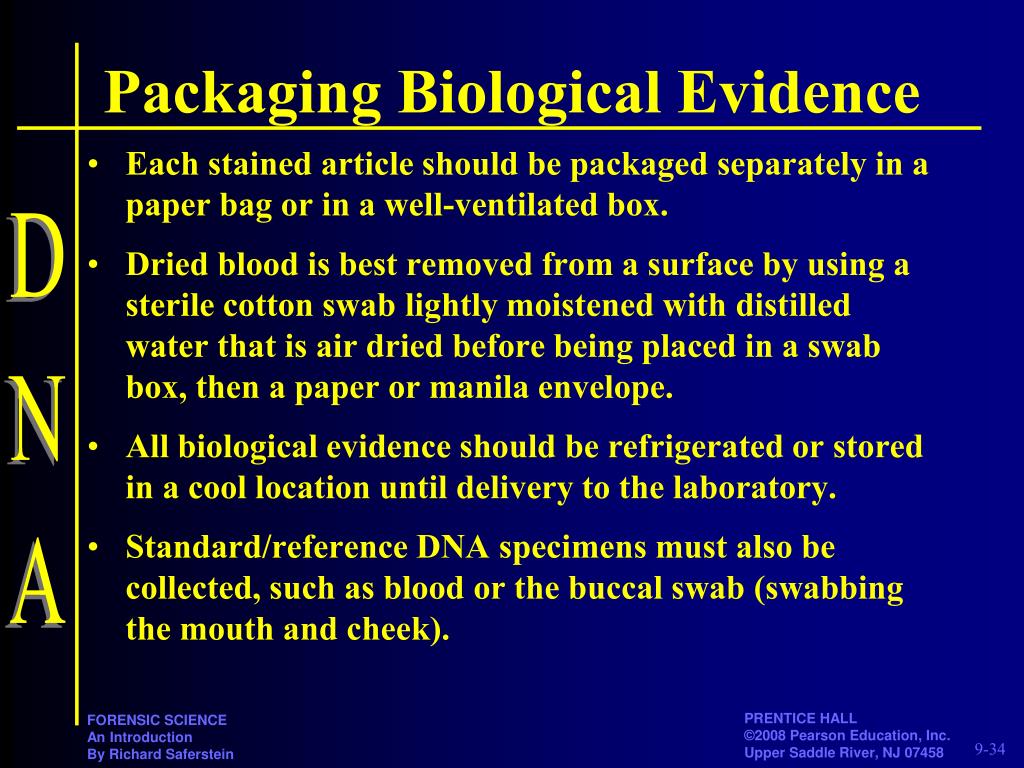 Packaging Biological Evidence

D
N
A

• Each stained article should be packaged separately in a paper bag or in a well-ventilated box.

• Dried blood is best removed from a surface by using a sterile cotton swab lightly moistened with distilled water that is air dried before being placed in a swab box, then a paper or manila envelope.

• All biological evidence should be refrigerated or stored in a cool location until delivery to the laboratory.

• Standard/reference DNA specimens must also be collected, such as blood or the buccal swab (swabbing the mouth and cheek).

FORENSIC SCIENCE
An Introduction
By Richard Saferstein

PRENTICE HALL
©2008 Pearson Education, Inc.
Upper Saddle River, NJ 07458

9-34